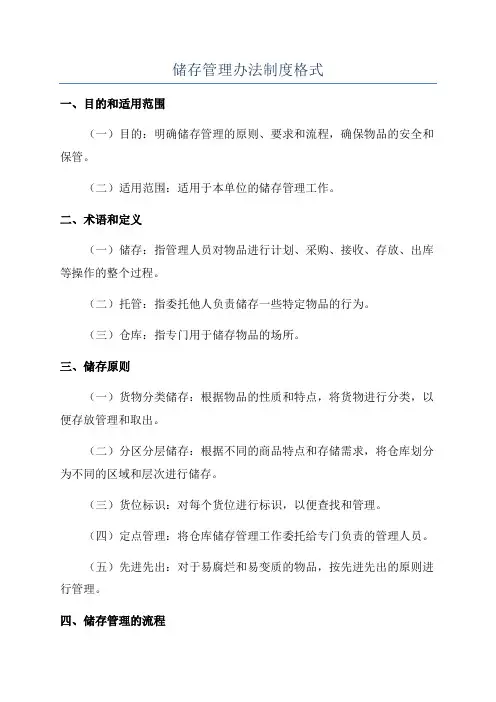 储存管理办法制度格式

一、目的和适用范围

（一）目的：明确储存管理的原则、要求和流程，确保物品的安全和保管。

（二）适用范围：适用于本单位的储存管理工作。

二、术语和定义

（一）储存：指管理人员对物品进行计划、采购、接收、存放、出库等操作的整个过程。

（二）托管：指委托他人负责储存一些特定物品的行为。

（三）仓库：指专门用于储存物品的场所。

三、储存原则

（一）货物分类储存：根据物品的性质和特点，将货物进行分类，以便存放管理和取出。

（二）分区分层储存：根据不同的商品特点和存储需求，将仓库划分为不同的区域和层次进行储存。

（三）货位标识：对每个货位进行标识，以便查找和管理。

（四）定点管理：将仓库储存管理工作委托给专门负责的管理人员。

（五）先进先出：对于易腐烂和易变质的物品，按先进先出的原则进行管理。

四、储存管理的流程